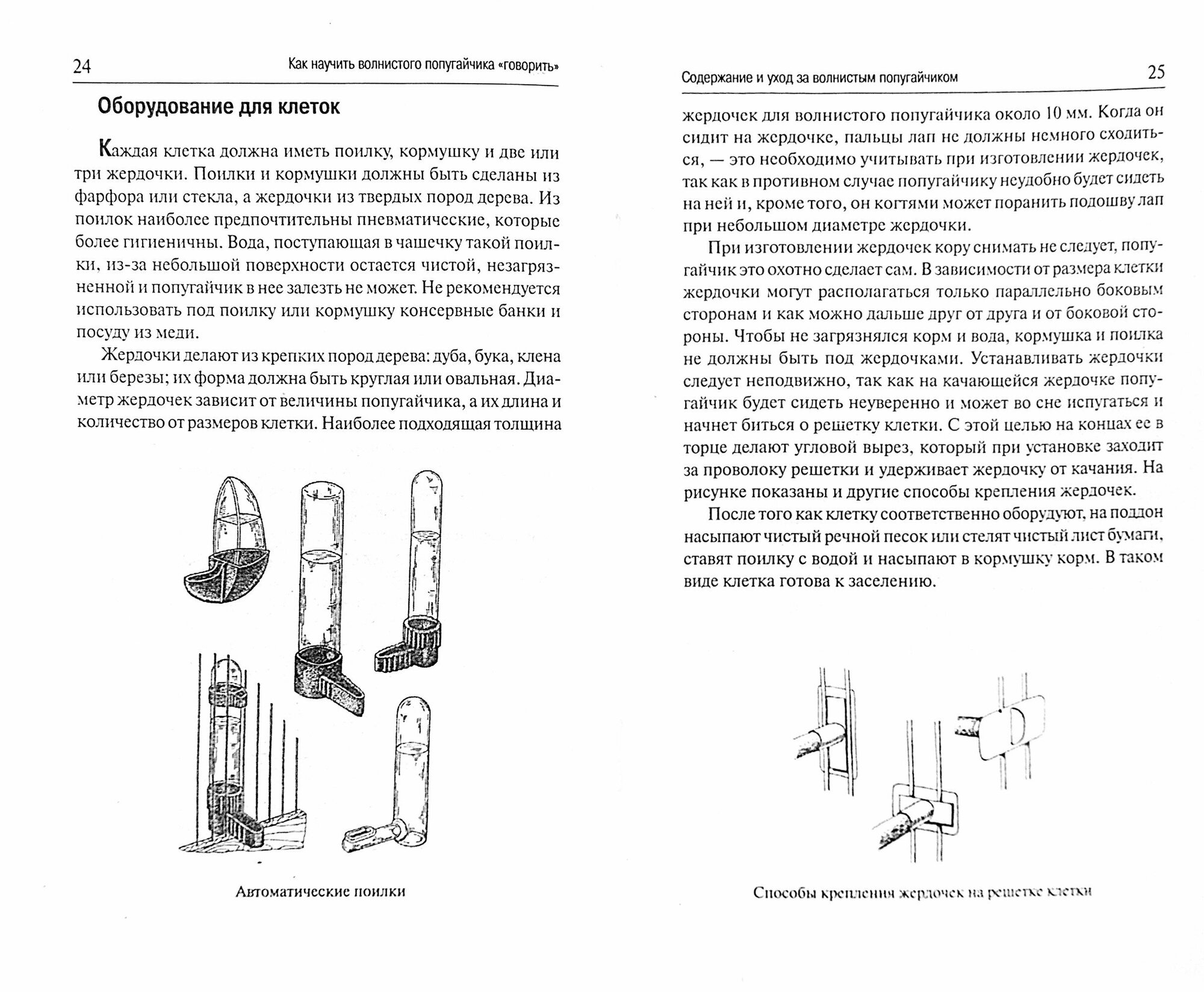 24 Как научить волнистого попугайчика «говорить»

Оборудование для клеток

Каждая клетка должна иметь поилку, кормушку и две или три жердочки. Поилки и кормушки должны быть сделаны из фарфора или стекла, а жердочки из твердых пород дерева. Из поилок наиболее предпочтительны пневматические, которые более гигиеничны. Вода, поступающая в чашечку такой поилки, из-за небольшой поверхности остается чистой, незагрязненной и попугайчик в нее залезть не может. Не рекомендуется использовать под поилку или кормушку консервные банки и посуду из меди.

Жердочки делают из крепких пород дерева: дуба, бука, клена или березы; их форма должна быть круглая или овальная. Диаметр жердочек зависит от величины попугайчика, а их длина и количество от размеров клетки. Наиболее подходящая толщина

Автоматические поилки

Содержание и уход за волнистым попугайчиком 25

жердочек для волнистого попугайчика около 10 мм. Когда он сидит на жердочке, пальцы лап не должны немного сходиться, — это необходимо учитывать при изготовлении жердочек, так как в противном случае попугайчику неудобно будет сидеть на ней и, кроме того, он когтями может поранить подошву лап при небольшом диаметре жердочки.

При изготовлении жердочек кору снимать не следует, попугайчик это охотно сделает сам. В зависимости от размера клетки жердочки могут располагаться только параллельно боковым сторонам и как можно дальше друг от друга и от боковой стороны. Чтобы не загрязнялся корм и вода, кормушка и поилка не должны быть под жердочками. Устанавливать жердочки следует неподвижно, так как на качающейся жердочке попугайчик будет сидеть неуверенно и может во сне испугаться и начнет биться о решетку клетки. С этой целью на концах ее в торце делают угловой вырез, который при установке заходит за проволоку решетки и удерживает жердочку от качания. На рисунке показаны и другие способы крепления жердочек.

После того как клетку соответственно оборудуют, на поддон насыпают чистый речной песок или стелят чистый лист бумаги, ставят поилку с водой и насыпают в кормушку корм. В таком виде клетка готова к заселению.

Способы крепления жердочек на решетке клетки